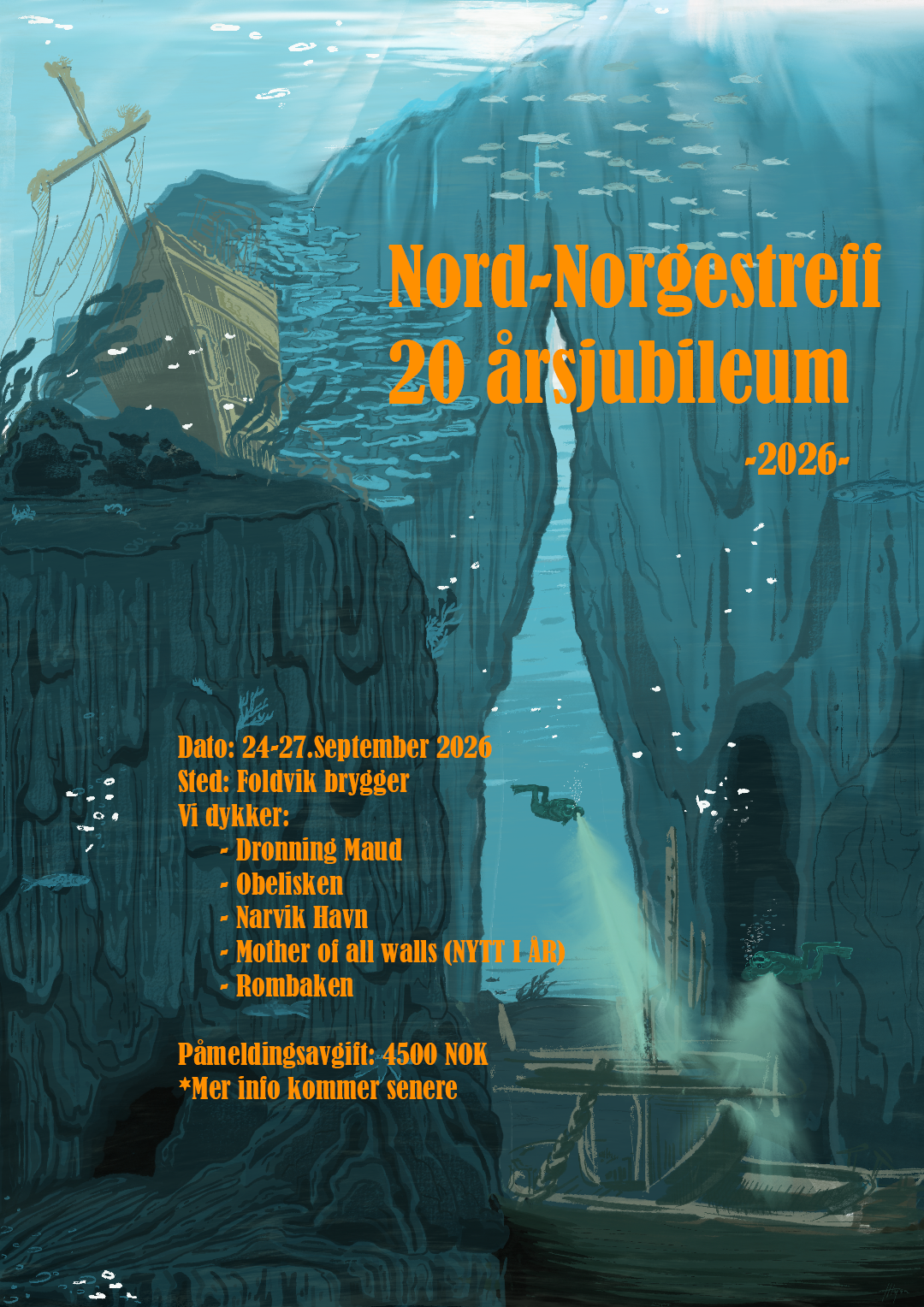 Nord-Norgestreff
20 årsjubileum

-2026-

Dato: 24-27.September 2026
Sted: Foldvik brygger
Vi dykker:
- Dronning Maud
- Obelisken
- Narvik Havn
- Mother of all walls (NYTT I ÅR)
- Rombaken

Påmeldingsavgift: 4500 NOK
*Mer info kommer senere